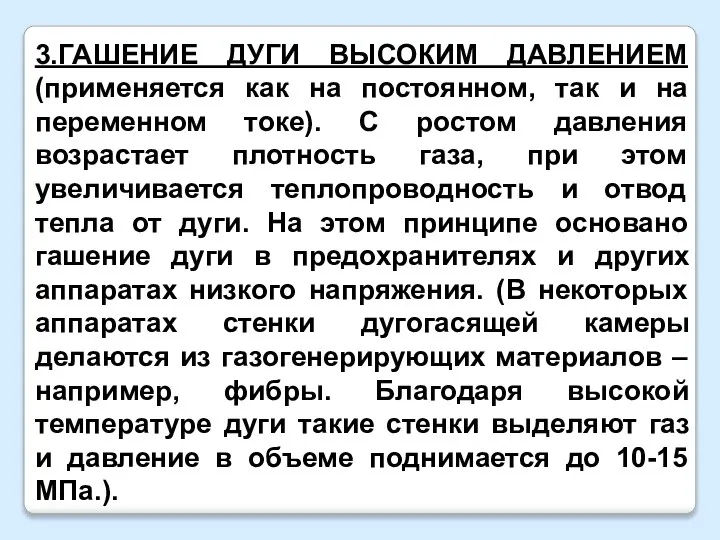 3.ГАШЕНИЕ ДУГИ ВЫСОКИМ ДАВЛЕНИЕМ (применяется как на постоянном, так и на переменном токе). С ростом давления возрастает плотность газа, при этом увеличивается теплопроводность и отвод тепла от дуги. На этом принципе основано гашение дуги в предохранителях и других аппаратах низкого напряжения. (В некоторых аппаратах стенки дугогасящей камеры делаются из газогенерирующих материалов – например, фибры. Благодаря высокой температуре дуги такие стенки выделяют газ и давление в объеме поднимается до 10-15 МПа.).